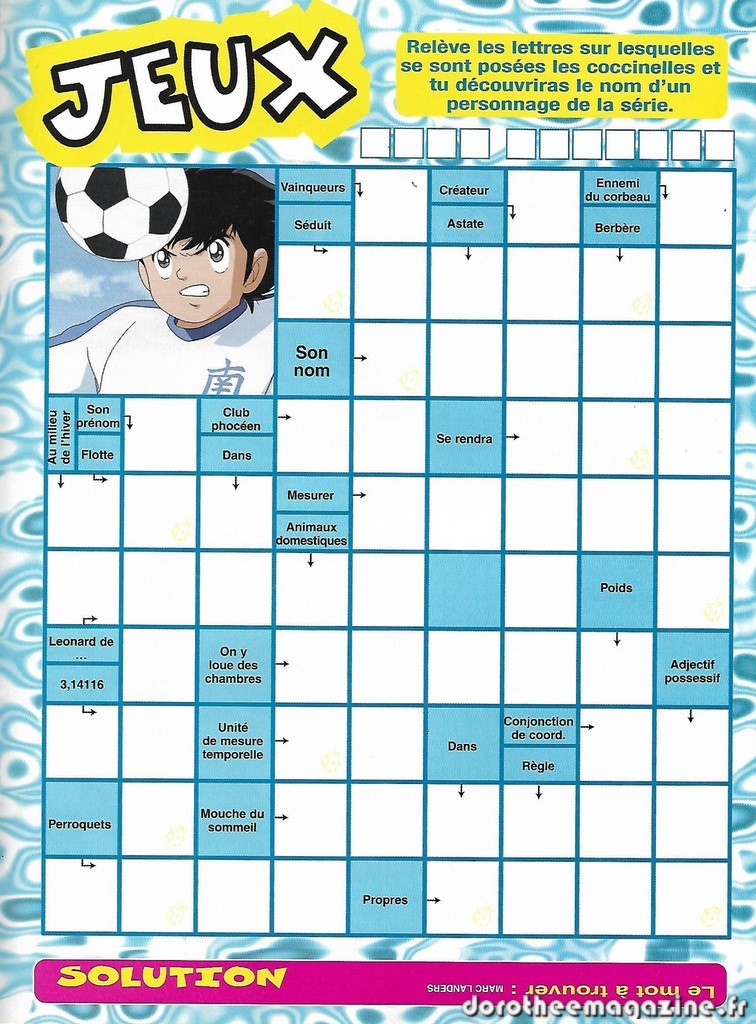 JEUX

Relève les lettres sur lesquelles se sont posées les coccinelles et tu découvriras le nom d'un personnage de la série.

Vainqueurs

Séduit

Créateur

Astate

Ennemi du corbeau

Berbère

Son nom

Au milieu de l'hiver

Son prénom

Flotte

Club phocéen

Dans

Se rendra

Mesurer

Animaux domestiques

Poids

Leonard de ...

3,14116

On y loue des chambres

Adjectif possessif

Unité de mesure temporelle

Dans

Conjonction de coord.

Règle

Perroquets

Mouche du sommeil

Propres

SOLUTION

Le mot à trouver : MARC LANDERS

dorotheemagazine.fr